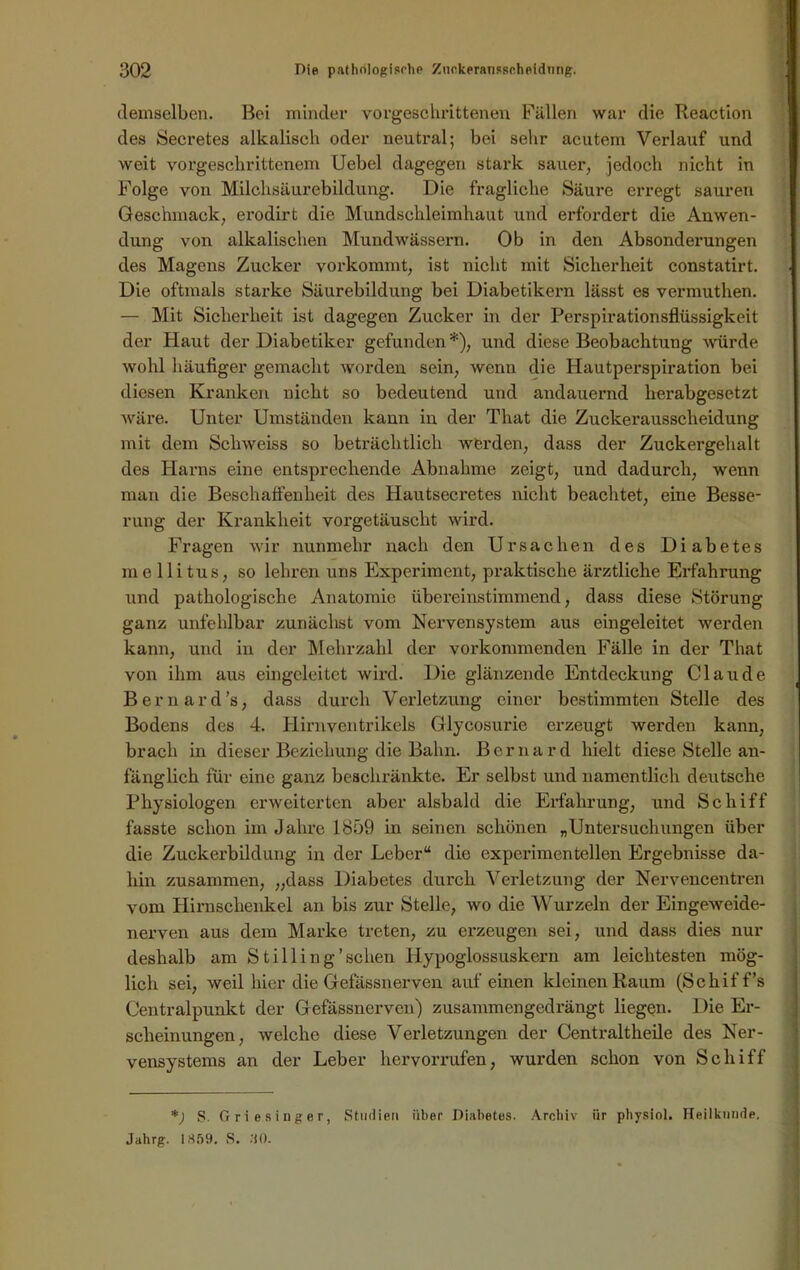 302 Die pathologische Zuckerausscheidung.

demselben. Bei minder vorgeschrittenen Fällen war die Reaction des Secretes alkalisch oder neutral; bei sehr acutem Verlauf und weit vorgeschrittenem Uebel dagegen stark sauer, jedoch nicht in Folge von Milchsäurebildung. Die fragliche Säure erregt sauren Geschmack, erodirt die Mundschleimhaut und erfordert die Anwendung von alkalischen Mundwässern. Ob in den Absonderungen des Magens Zucker vorkommt, ist nicht mit Sicherheit constatirt. Die oftmals starke Säurebildung bei Diabetikern lässt es vermuthen. — Mit Sicherheit ist dagegen Zucker in der Perspirationsflüssigkeit der Haut der Diabetiker gefunden*), und diese Beobachtung würde wohl häufiger gemacht worden sein, wenn die Hautperspiration bei diesen Kranken nicht so bedeutend und andauernd herabgesetzt wäre. Unter Umständen kann in der That die Zuckerausscheidung mit dem Schweiss so beträchtlich werden, dass der Zuckergehalt des Harns eine entsprechende Abnahme zeigt, und dadurch, wenn man die Beschaffenheit des Hautsecretes nicht beachtet, eine Besserung der Krankheit vorgetäuscht wird.

Fragen wir nunmehr nach den Ursachen des Diabetes mellitus, so lehren uns Experiment, praktische ärztliche Erfahrung und pathologische Anatomie übereinstimmend, dass diese Störung ganz unfehlbar zunächst vom Nervensystem aus eingeleitet werden kann, und in der Mehrzahl der vorkommenden Fälle in der That von ihm aus eingeleitet wird. Die glänzende Entdeckung Claude Bernard's, dass durch Verletzung einer bestimmten Stelle des Bodens des 4. Hirnventrikels Glycosurie erzeugt werden kann, brach in dieser Beziehung die Bahn. Bernard hielt diese Stelle anfänglich für eine ganz beschränkte. Er selbst und namentlich deutsche Physiologen erweiterten aber alsbald die Erfahrung, und Schiff fasste schon im Jahre 1859 in seinen schönen „Untersuchungen über die Zuckerbildung in der Leber“ die experimentellen Ergebnisse dahin zusammen, „dass Diabetes durch Verletzung der Nervencentren vom Hirnschenkel an bis zur Stelle, wo die Wurzeln der Eingeweidenerven aus dem Marke treten, zu erzeugen sei, und dass dies nur deshalb am Stilling'schen Hypoglossuskern am leichtesten möglich sei, weil hier die Gefässnerven auf einen kleinen Raum (Schiff's Centralpunkt der Gefässnerven) zusammengedrängt liegen. Die Erscheinungen, welche diese Verletzungen der Centraltheile des Nervensystems an der Leber hervorrufen, wurden schon von Schiff

*) S. Griesinger, Studien über Diabetes. Archiv ür physiol. Heilkunde. Jahrg. 1859. S. 30.